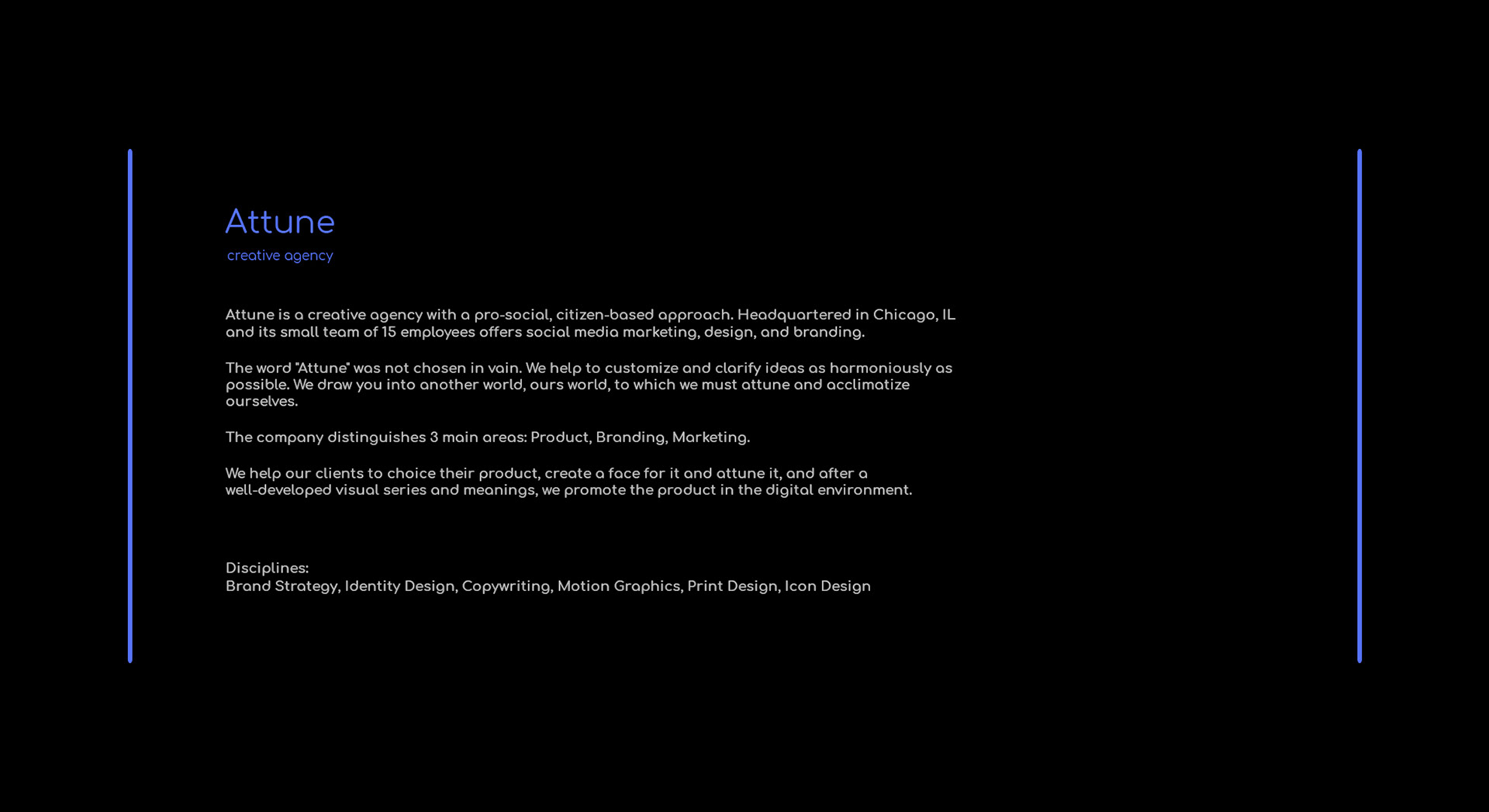 Attune
creative agency

Attune is a creative agency with a pro-social, citizen-based approach. Headquartered in Chicago, IL and its small team of 15 employees offers social media marketing, design, and branding.

The word "Attune" was not chosen in vain. We help to customize and clarify ideas as harmoniously as possible. We draw you into another world, ours world, to which we must attune and acclimatize ourselves.

The company distinguishes 3 main areas: Product, Branding, Marketing.

We help our clients to choice their product, create a face for it and attune it, and after a well-developed visual series and meanings, we promote the product in the digital environment.

Disciplines:
Brand Strategy, Identity Design, Copywriting, Motion Graphics, Print Design, Icon Design